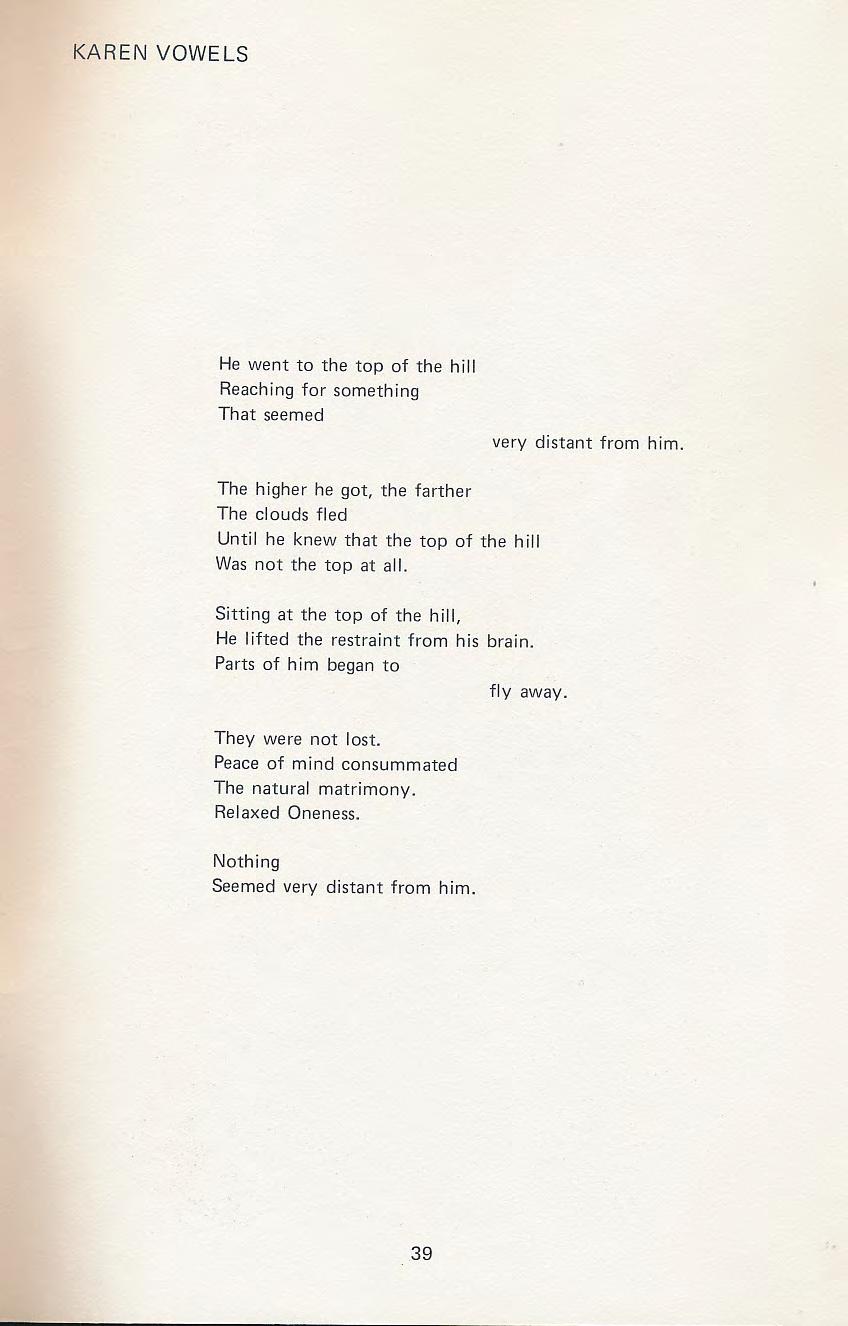 KAREN VOWELS

He went to the top of the hill
Reaching for something
That seemed
very distant from him.

The higher he got, the farther
The clouds fled
Until he knew that the top of the hill
Was not the top at all.

Sitting at the top of the hill,
He lifted the restraint from his brain.
Parts of him began to
fly away.

They were not lost.
Peace of mind consummated
The natural matrimony.
Relaxed Oneness.

Nothing
Seemed very distant from him.

39